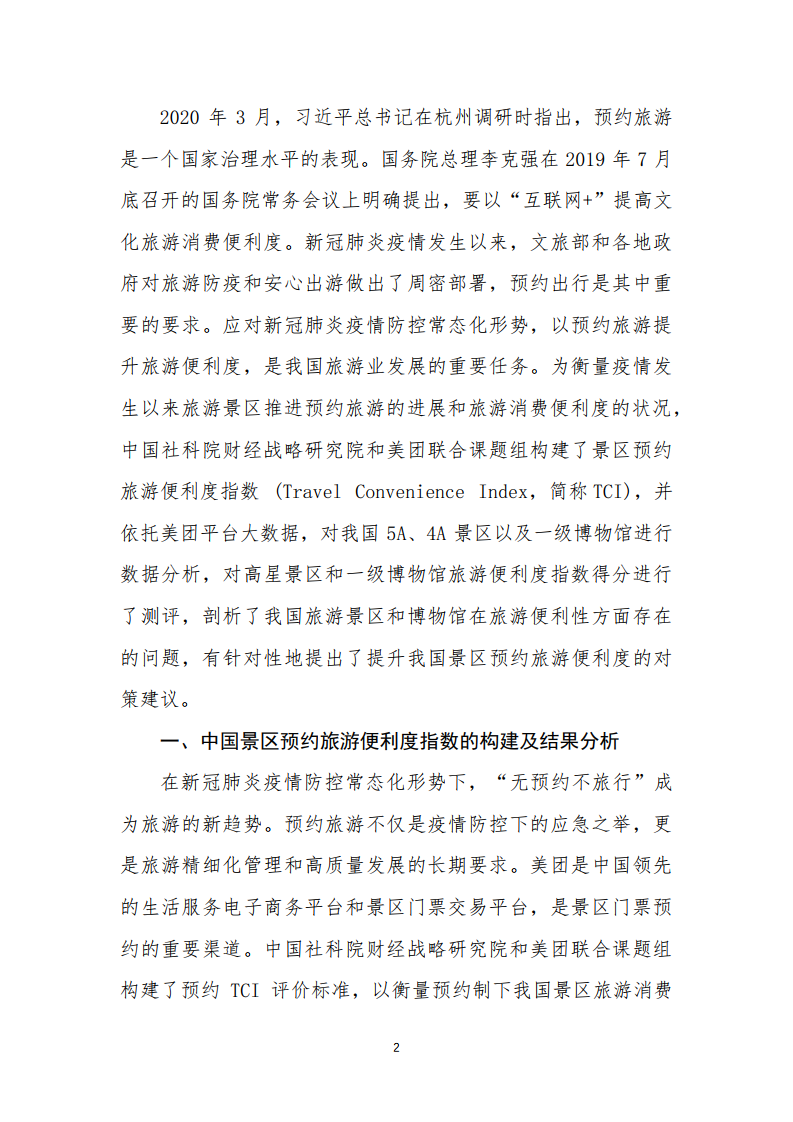 2020 年 3 月，习近平总书记在杭州调研时指出，预约旅游是一个国家治理水平的表现。国务院总理李克强在 2019 年 7 月底召开的国务院常务会议上明确提出，要以“互联网+”提高文化旅游消费便利度。新冠肺炎疫情发生以来，文旅部和各地政府对旅游防疫和安心出游做出了周密部署，预约出行是其中重要的要求。应对新冠肺炎疫情防控常态化形势，以预约旅游提升旅游便利度，是我国旅游业发展的重要任务。为衡量疫情发生以来旅游景区推进预约旅游的进展和旅游消费便利度的状况，中国社科院财经战略研究院和美团联合课题组构建了景区预约旅游便利度指数（Travel Convenience Index，简称 TCI），并依托美团平台大数据，对我国 5A、4A 景区以及一级博物馆进行数据分析，对高星景区和一级博物馆旅游便利度指数得分进行了测评，剖析了我国旅游景区和博物馆在旅游便利性方面存在的问题，有针对性地提出了提升我国景区预约旅游便利度的对策建议。

一、中国景区预约旅游便利度指数的构建及结果分析

在新冠肺炎疫情防控常态化形势下，“无预约不旅行”成为旅游的新趋势。预约旅游不仅是疫情防控下的应急之举，更是旅游精细化管理和高质量发展的长期要求。美团是中国领先的生活服务电子商务平台和景区门票交易平台，是景区门票预约的重要渠道。中国社科院财经战略研究院和美团联合课题组构建了预约 TCI 评价标准，以衡量预约制下我国景区旅游消费

2